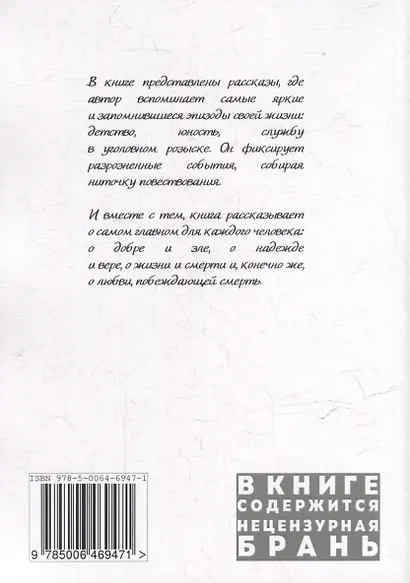 В книге представлены рассказы, где автор вспоминает самые яркие и запомнившиеся эпизоды своей жизни: детство, юность, службу в уголовном розыске. Он фиксирует разрозненные события, собирая ниточку повествования.

И вместе с тем, книга рассказывает о самом главном для каждого человека: о добре и зле, о надежде и вере, о жизни и смерти и, конечно же, о любви, побеждающей смерть.

ISBN 978-5-0064-6947-1

9 785006 469471 >

В КНИГЕ СОДЕРЖИТСЯ НЕЦЕНЗУРНАЯ БРАНЬ